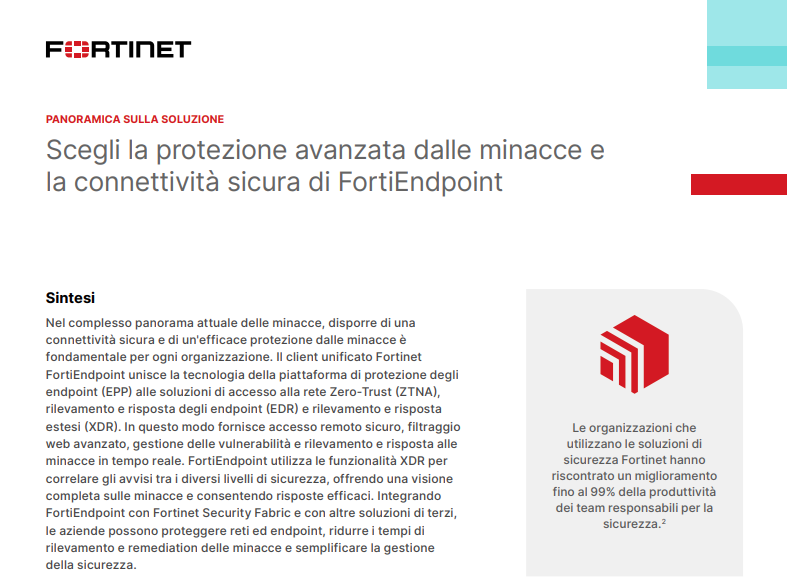 FORTINET

PANORAMICA SULLA SOLUZIONE

Scegli la protezione avanzata dalle minacce e la connettività sicura di FortiEndpoint

Sintesi

Nel complesso panorama attuale delle minacce, disporre di una connettività sicura e di un'efficace protezione dalle minacce è fondamentale per ogni organizzazione. Il client unificato Fortinet FortiEndpoint unisce la tecnologia della piattaforma di protezione degli endpoint (EPP) alle soluzioni di accesso alla rete Zero-Trust (ZTNA), rilevamento e risposta degli endpoint (EDR) e rilevamento e risposta estesi (XDR). In questo modo fornisce accesso remoto sicuro, filtraggio web avanzato, gestione delle vulnerabilità e rilevamento e risposta alle minacce in tempo reale. FortiEndpoint utilizza le funzionalità XDR per correlare gli avvisi tra i diversi livelli di sicurezza, offrendo una visione completa sulle minacce e consentendo risposte efficaci. Integrando FortiEndpoint con Fortinet Security Fabric e con altre soluzioni di terzi, le aziende possono proteggere reti ed endpoint, ridurre i tempi di rilevamento e remediation delle minacce e semplificare la gestione della sicurezza.

Le organizzazioni che utilizzano le soluzioni di sicurezza Fortinet hanno riscontrato un miglioramento fino al 99% della produttività dei team responsabili per la sicurezza.$^{2}$